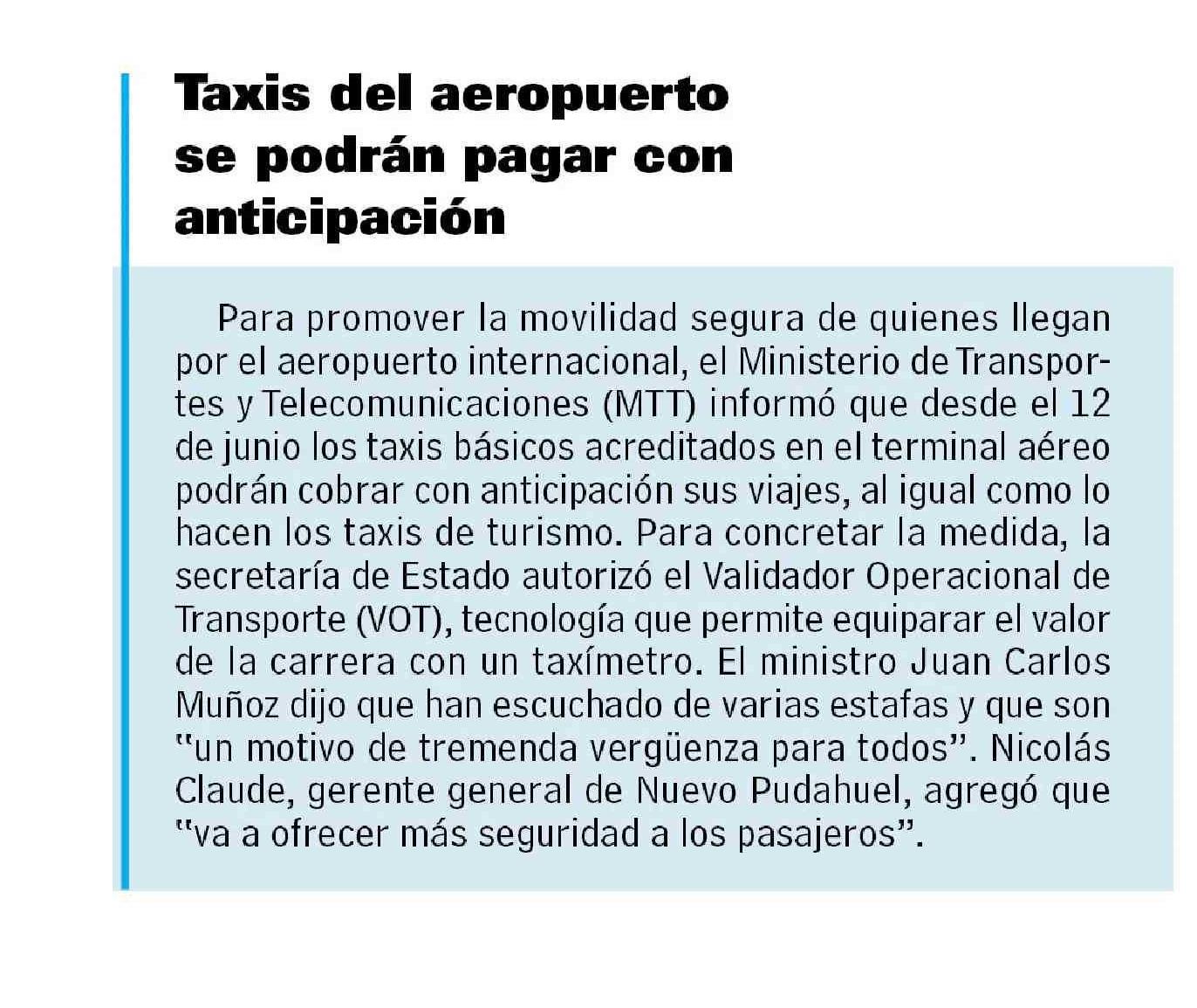 Taxis del aeropuerto se podrán pagar con anticipación

Para promover la movilidad segura de quienes llegan por el aeropuerto internacional, el Ministerio de Transportes y Telecomunicaciones (MTT) informó que desde el 12 de junio los taxis básicos acreditados en el terminal aéreo podrán cobrar con anticipación sus viajes, al igual como lo hacen los taxis de turismo. Para concretar la medida, la secretaría de Estado autorizó el Validador Operacional de Transporte (VOT), tecnología que permite equiparar el valor de la carrera con un taxímetro. El ministro Juan Carlos Muñoz dijo que han escuchado de varias estafas y que son "un motivo de tremenda vergüenza para todos". Nicolás Claude, gerente general de Nuevo Pudahuel, agregó que "va a ofrecer más seguridad a los pasajeros".